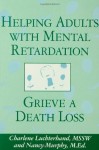 HELPING ADULTS WITH MENTAL RETARDATION

GRIEVE A DEATH LOSS

Charlene Luchterhand, MSSW and Nancy Murphy, M.Ed.